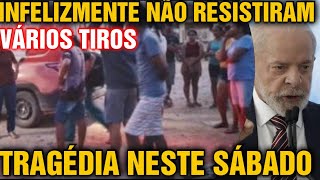 INFELIZMENTE NÃO RESISTIRAM
VÁRIOS TIROS
TRAGÉDIA NESTE SÁBADO